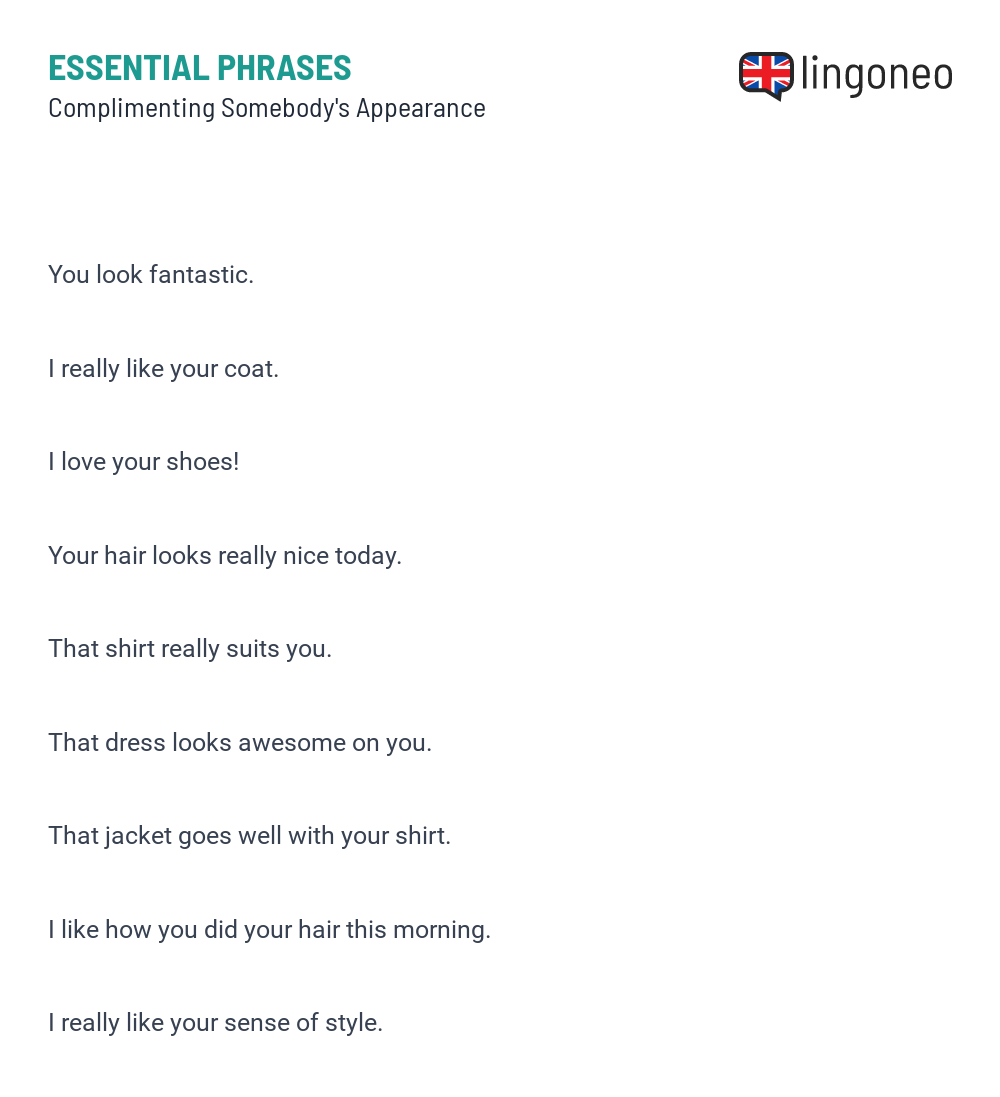 ESSENTIAL PHRASES
Complimenting Somebody's Appearance

lingoneo

You look fantastic.

I really like your coat.

I love your shoes!

Your hair looks really nice today.

That shirt really suits you.

That dress looks awesome on you.

That jacket goes well with your shirt.

I like how you did your hair this morning.

I really like your sense of style.